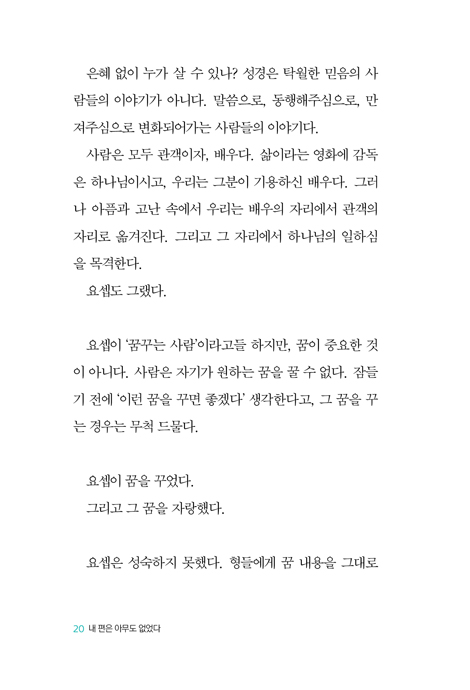 은혜 없이 누가 살 수 있나? 성경은 탁월한 믿음의 사람들의 이야기가 아니다. 말씀으로, 동행해주심으로, 만져주심으로 변화되어가는 사람들의 이야기다.

사람은 모두 관객이자, 배우다. 삶이라는 영화에 감독은 하나님이시고, 우리는 그분이 기용하신 배우다. 그러나 아픔과 고난 속에서 우리는 배우의 자리에서 관객의 자리로 옮겨진다. 그리고 그 자리에서 하나님의 일하심을 목격한다.

요셉도 그랬다.

요셉이 '꿈꾸는 사람'이라고들 하지만, 꿈이 중요한 것이 아니다. 사람은 자기가 원하는 꿈을 꿀 수 없다. 잠들기 전에 '이런 꿈을 꾸면 좋겠다' 생각한다고, 그 꿈을 꾸는 경우는 무척 드물다.

요셉이 꿈을 꾸었다.
그리고 그 꿈을 자랑했다.

요셉은 성숙하지 못했다. 형들에게 꿈 내용을 그대로

20 내 편은 아무도 없었다